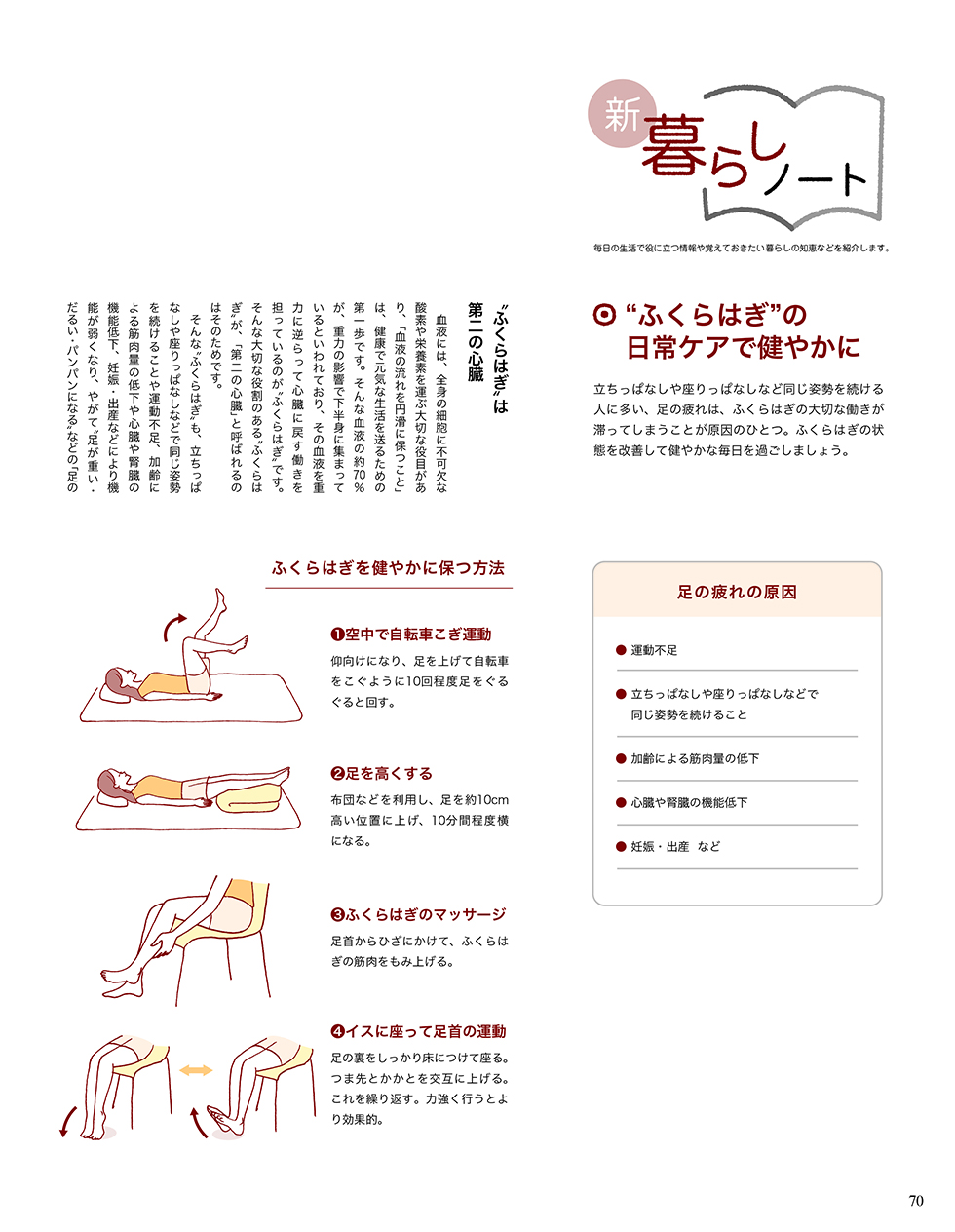 新 暮らしノート

毎日の生活で役に立つ情報や覚えておきたい暮らしの知恵などを紹介します。

“ふくらはぎ”の日常ケアで健やかに

立ちっぱなしや座りっぱなしなど同じ姿勢を続ける人に多い、足の疲れは、ふくらはぎの大切な働きが滞ってしまうことが原因のひとつ。ふくらはぎの状態を改善して健やかな毎日を過ごしましょう。

“ふくらはぎ”は第二の心臓

血液には、全身の細胞に不可欠な酸素や栄養素を運ぶ大切な役目があり、「血液の流れを円滑に保つこと」は、健康で元気な生活を送るための第一歩です。そんな血液の約70％が、重力の影響で下半身に集まっているといわれており、その血液を重力に逆らって心臓に戻す働きを担っているのが“ふくらはぎ”です。そんな大切な役割のある“ふくらはぎ”が、「第二の心臓」と呼ばれるのはそのためです。

そんな“ふくらはぎ”も、立ちっぱなしや座りっぱなしなどで同じ姿勢を続けることや運動不足、加齢による筋肉量の低下や心臓や腎臓の機能低下、妊娠・出産などにより機能が弱くなり、やがて“足が重い・だるい・パンパンになる”などの「足の

ふくらはぎを健やかに保つ方法

❶空中で自転車こぎ運動
仰向けになり、足を上げて自転車をこぐように10回程度足をぐるぐると回す。

❷足を高くする
布団などを利用し、足を約10cm高い位置に上げ、10分間程度横になる。

❸ふくらはぎのマッサージ
足首からひざにかけて、ふくらはぎの筋肉をもみ上げる。

❹イスに座って足首の運動
足の裏をしっかり床につけて座る。つま先とかかとを交互に上げる。これを繰り返す。力強く行うとより効果的。

足の疲れの原因

● 運動不足
● 立ちっぱなしや座りっぱなしなどで同じ姿勢を続けること
● 加齢による筋肉量の低下
● 心臓や腎臓の機能低下
● 妊娠・出産 など

70